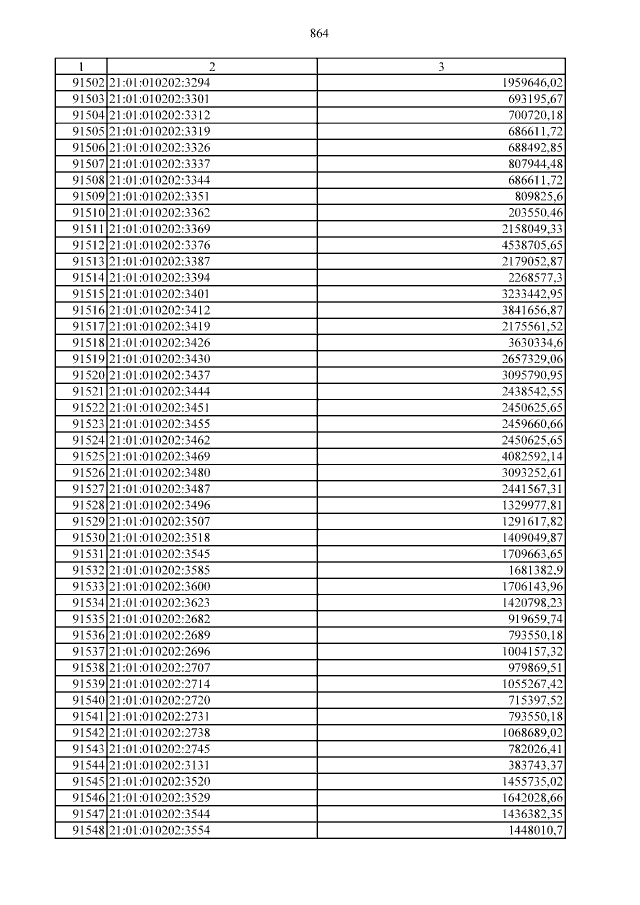 864

| 1 | 2 | 3 |
|---|---|---|
| 91502 | 21:01:010202:3294 | 1959646,02 |
| 91503 | 21:01:010202:3301 | 693195,67 |
| 91504 | 21:01:010202:3312 | 700720,18 |
| 91505 | 21:01:010202:3319 | 686611,72 |
| 91506 | 21:01:010202:3326 | 688492,85 |
| 91507 | 21:01:010202:3337 | 807944,48 |
| 91508 | 21:01:010202:3344 | 686611,72 |
| 91509 | 21:01:010202:3351 | 809825,6 |
| 91510 | 21:01:010202:3362 | 203550,46 |
| 91511 | 21:01:010202:3369 | 2158049,33 |
| 91512 | 21:01:010202:3376 | 4538705,65 |
| 91513 | 21:01:010202:3387 | 2179052,87 |
| 91514 | 21:01:010202:3394 | 2268577,3 |
| 91515 | 21:01:010202:3401 | 3233442,95 |
| 91516 | 21:01:010202:3412 | 3841656,87 |
| 91517 | 21:01:010202:3419 | 2175561,52 |
| 91518 | 21:01:010202:3426 | 3630334,6 |
| 91519 | 21:01:010202:3430 | 2657329,06 |
| 91520 | 21:01:010202:3437 | 3095790,95 |
| 91521 | 21:01:010202:3444 | 2438542,55 |
| 91522 | 21:01:010202:3451 | 2450625,65 |
| 91523 | 21:01:010202:3455 | 2459660,66 |
| 91524 | 21:01:010202:3462 | 2450625,65 |
| 91525 | 21:01:010202:3469 | 4082592,14 |
| 91526 | 21:01:010202:3480 | 3093252,61 |
| 91527 | 21:01:010202:3487 | 2441567,31 |
| 91528 | 21:01:010202:3496 | 1329977,81 |
| 91529 | 21:01:010202:3507 | 1291617,82 |
| 91530 | 21:01:010202:3518 | 1409049,87 |
| 91531 | 21:01:010202:3545 | 1709663,65 |
| 91532 | 21:01:010202:3585 | 1681382,9 |
| 91533 | 21:01:010202:3600 | 1706143,96 |
| 91534 | 21:01:010202:3623 | 1420798,23 |
| 91535 | 21:01:010202:2682 | 919659,74 |
| 91536 | 21:01:010202:2689 | 793550,18 |
| 91537 | 21:01:010202:2696 | 1004157,32 |
| 91538 | 21:01:010202:2707 | 979869,51 |
| 91539 | 21:01:010202:2714 | 1055267,42 |
| 91540 | 21:01:010202:2720 | 715397,52 |
| 91541 | 21:01:010202:2731 | 793550,18 |
| 91542 | 21:01:010202:2738 | 1068689,02 |
| 91543 | 21:01:010202:2745 | 782026,41 |
| 91544 | 21:01:010202:3131 | 383743,37 |
| 91545 | 21:01:010202:3520 | 1455735,02 |
| 91546 | 21:01:010202:3529 | 1642028,66 |
| 91547 | 21:01:010202:3544 | 1436382,35 |
| 91548 | 21:01:010202:3554 | 1448010,7 |